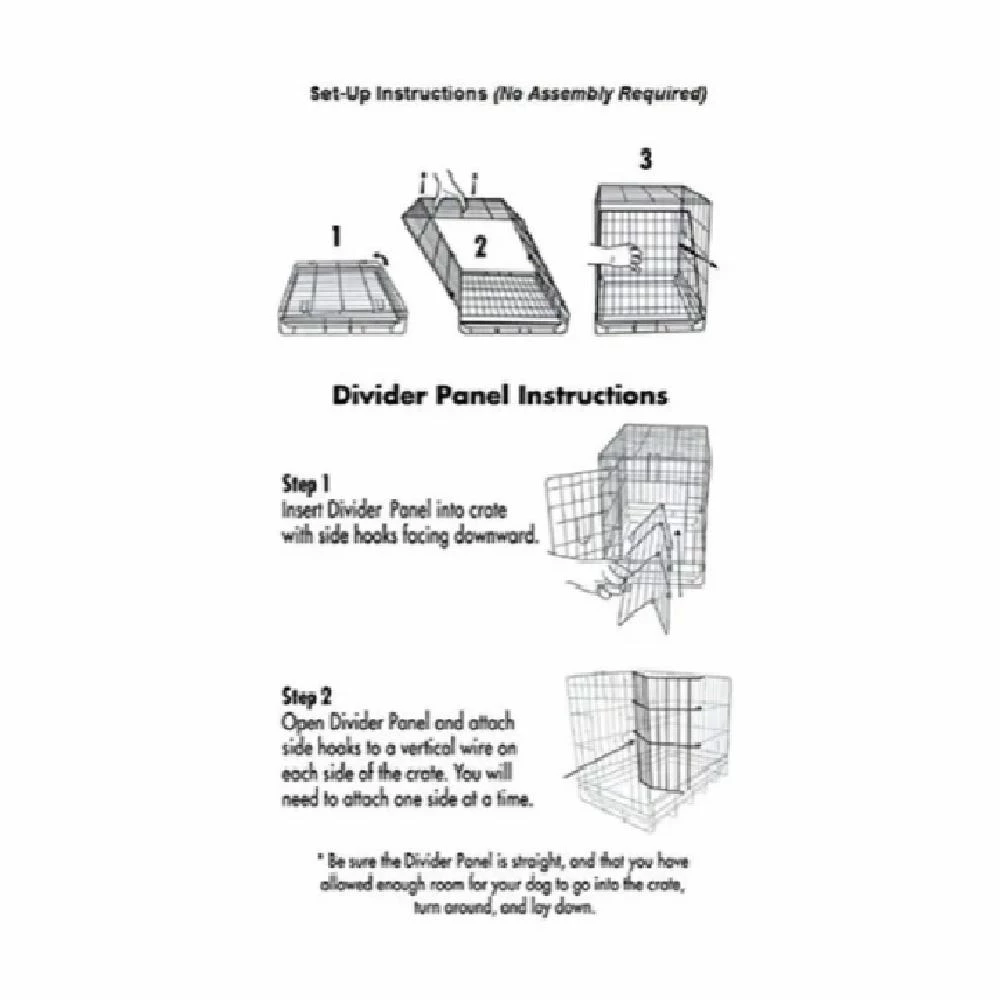 Set-Up Instructions (No Assembly Required)

1

2

3

Divider Panel Instructions

Step 1
Insert Divider Panel into crate with side hooks facing downward.

Step 2
Open Divider Panel and attach side hooks to a vertical wire on each side of the crate. You will need to attach one side at a time.

* Be sure the Divider Panel is straight, and that you have allowed enough room for your dog to go into the crate, turn around, and lay down.